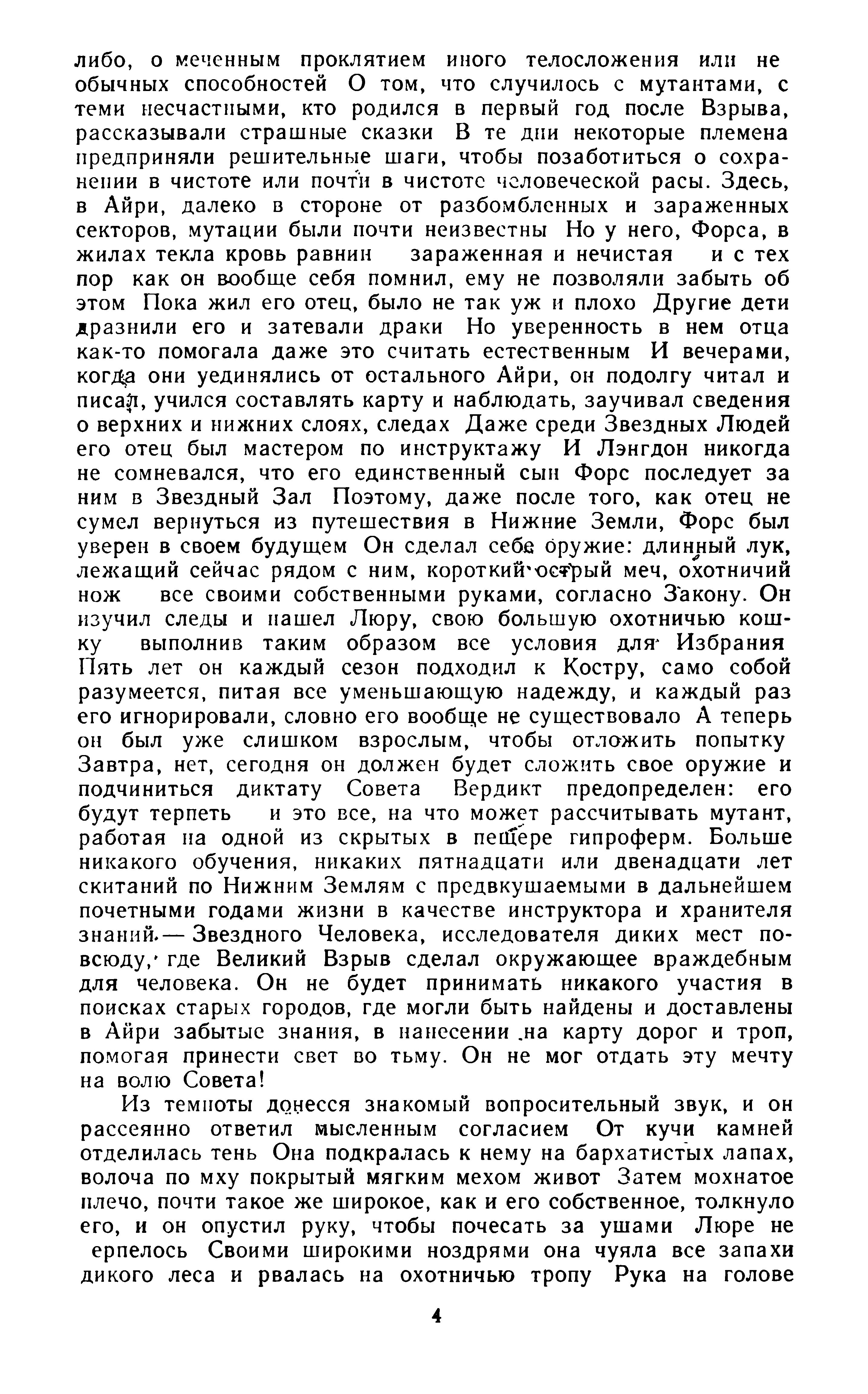 либо, о меченным проклятием иного телосложения или не обычных способностей О том, что случилось с мутантами, с теми несчастными, кто родился в первый год после Взрыва, рассказывали страшные сказки В те дни некоторые племена предприняли решительные шаги, чтобы позаботиться о сохранении в чистоте или почти в чистоте человеческой расы. Здесь, в Айри, далеко в стороне от разбомбленных и зараженных секторов, мутации были почти неизвестны Но у него, Форса, в жилах текла кровь равнин зараженная и нечистая и с тех пор как он вообще себя помнил, ему не позволяли забыть об этом Пока жил его отец, было не так уж и плохо Другие дети дразнили его и затевали драки Но уверенность в нем отца как-то помогала даже это считать естественным И вечерами, когда они уединялись от остального Айри, он подолгу читал и писал, учился составлять карту и наблюдать, заучивал сведения о верхних и нижних слоях, следах Даже среди Звездных Людей его отец был мастером по инструктажу И Лэнгдон никогда не сомневался, что его единственный сын Форс последует за ним в Звездный Зал Поэтому, даже после того, как отец не сумел вернуться из путешествия в Нижние Земли, Форс был уверен в своем будущем Он сделал себе оружие: длинный лук, лежащий сейчас рядом с ним, короткий острый меч, охотничий нож все своими собственными руками, согласно Закону. Он изучил следы и нашел Люру, свою большую охотничью кошку выполнив таким образом все условия для Избрания Пять лет он каждый сезон подходил к Костру, само собой разумеется, питая все уменьшающую надежду, и каждый раз его игнорировали, словно его вообще не существовало А теперь он был уже слишком взрослым, чтобы отложить попытку Завтра, нет, сегодня он должен будет сложить свое оружие и подчиниться диктату Совета Вердикт предопределен: его будут терпеть и это все, на что может рассчитывать мутант, работая на одной из скрытых в пещере гипроферм. Больше никакого обучения, никаких пятнадцати или двенадцати лет скитаний по Нижним Землям с предвкушаемыми в дальнейшем почетными годами жизни в качестве инструктора и хранителя знаний — Звездного Человека, исследователя диких мест повсюду, где Великий Взрыв сделал окружающее враждебным для человека. Он не будет принимать никакого участия в поисках старых городов, где могли быть найдены и доставлены в Айри забытые знания, в нанесении на карту дорог и троп, помогая принести свет во тьму. Он не мог отдать эту мечту на волю Совета!

Из темноты донесся знакомый вопросительный звук, и он рассеянно ответил мысленным согласием От кучи камней отделилась тень Она подкралась к нему на бархатистых лапах, волоча по мху покрытый мягким мехом живот Затем мохнатое плечо, почти такое же широкое, как и его собственное, толкнуло его, и он опустил руку, чтобы почесать за ушами Люре не ерпелось Своими широкими ноздрями она чуяла все запахи дикого леса и рвалась на охотничью тропу Рука на голове

4